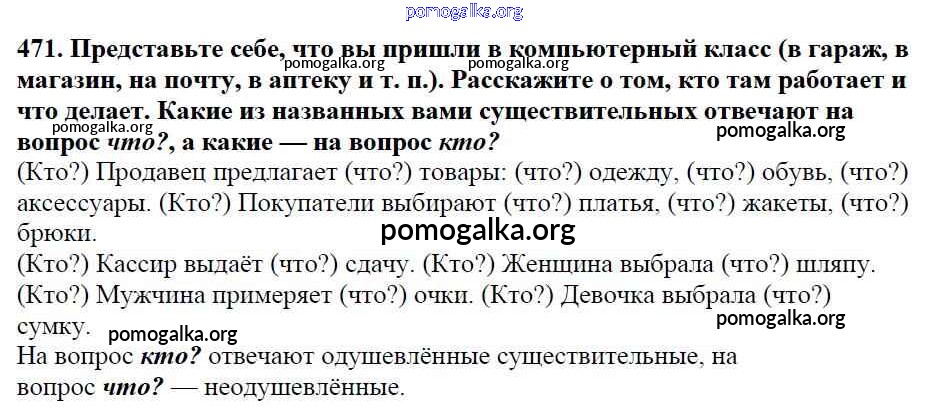 471. Представьте себе, что вы пришли в компьютерный класс (в гараж, в магазин, на почту, в аптеку и т. п.). Расскажите о том, кто там работает и что делает. Какие из названных вами существительных отвечают на вопрос что?, а какие — на вопрос кто?

(Кто?) Продавец предлагает (что?) товары: (что?) одежду, (что?) обувь, (что?) аксессуары. (Кто?) Покупатели выбирают (что?) платья, (что?) жакеты, (что?) брюки.

(Кто?) Кассир выдаёт (что?) сдачу. (Кто?) Женщина выбрала (что?) шляпу. (Кто?) Мужчина примеряет (что?) очки. (Кто?) Девочка выбрала (что?) сумку.

На вопрос кто? отвечают одушевлённые существительные, на вопрос что? — неодушевлённые.

pomogalka.org